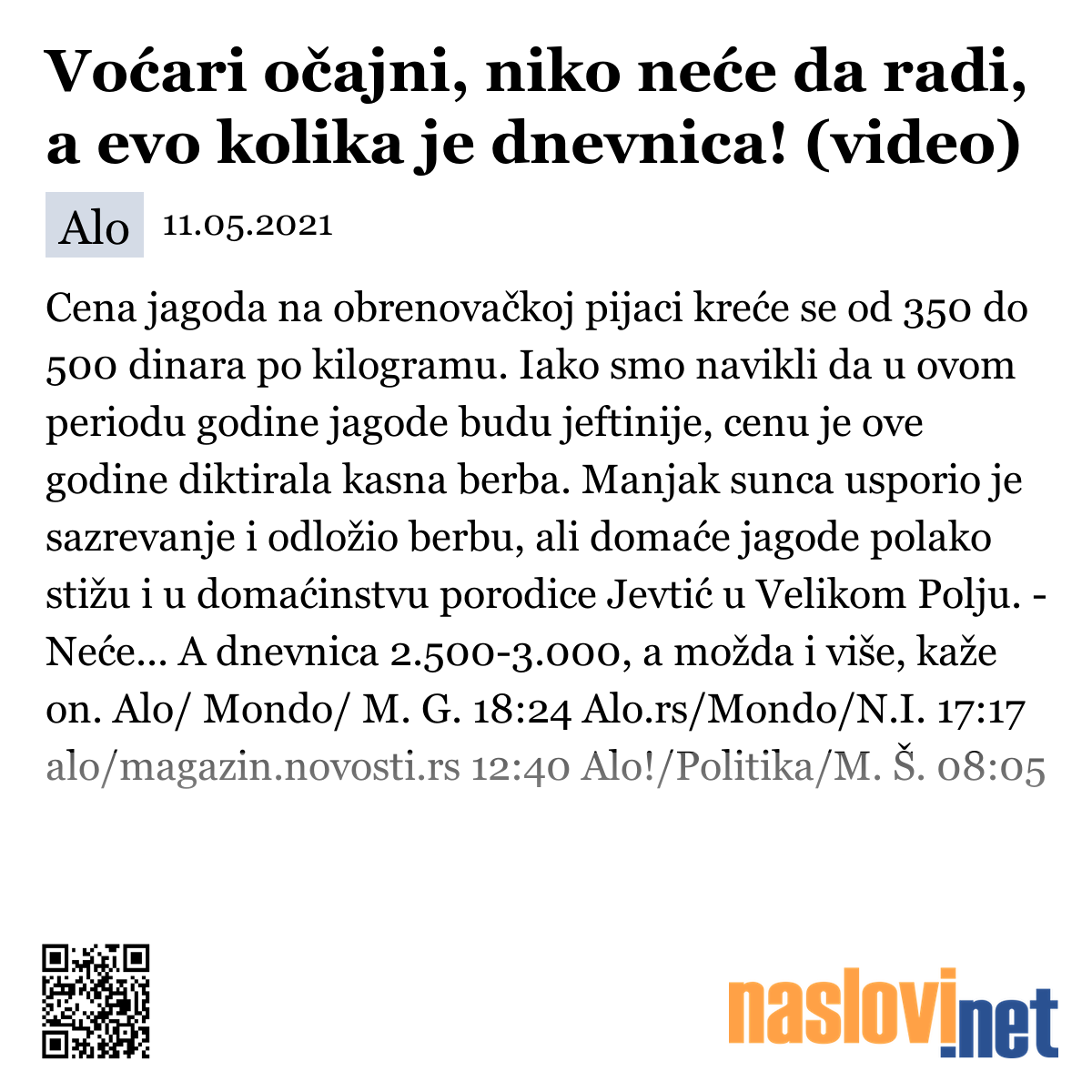 Voćari očajni, niko neće da radi, a evo kolika je dnevnica! (video)

Alo 11.05.2021

Cena jagoda na obrenovačkoj pijaci kreće se od 350 do 500 dinara po kilogramu. Iako smo navikli da u ovom periodu godine jagode budu jeftinije, cenu je ove godine diktirala kasna berba. Manjak sunca usporio je sazrevanje i odložio berbu, ali domaće jagode polako stižu i u domaćinstvu porodice Jevtić u Velikom Polju. - Neće... A dnevnica 2.500-3.000, a možda i više, kaže on. Alo/ Mondo/ M. G. 18:24 Alo.rs/Mondo/N.I. 17:17 alo/magazin.novosti.rs 12:40 Alo!/Politika/M. Š. 08:05

naslovi.net